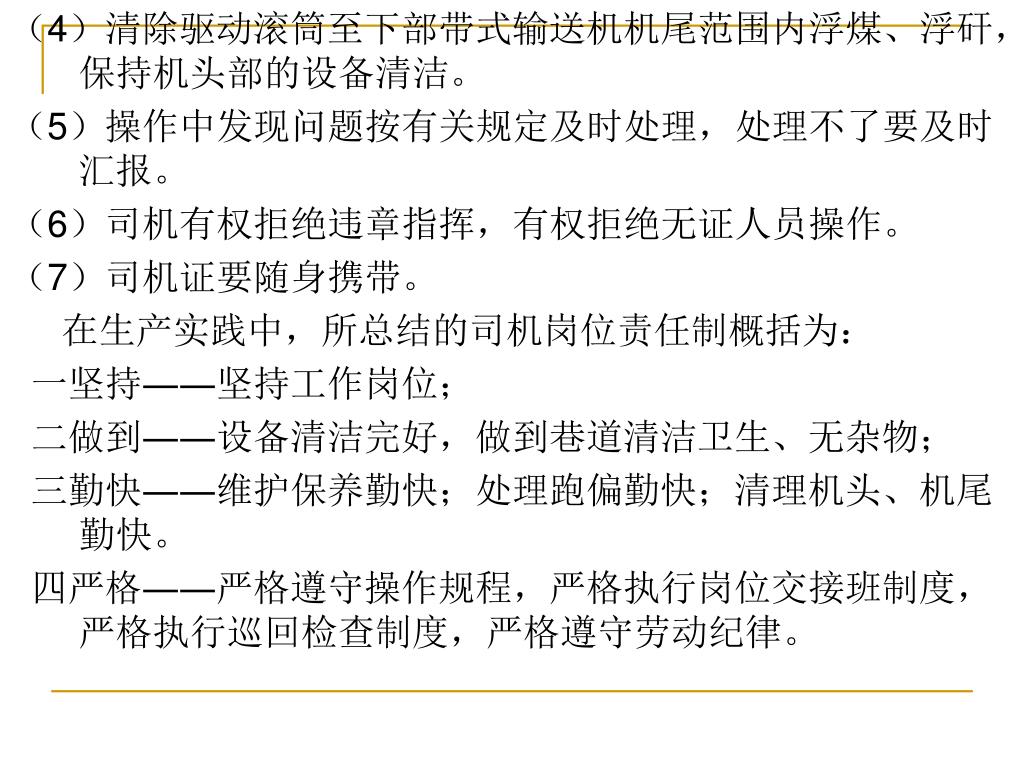 （4）清除驱动滚筒至下部带式输送机机尾范围内浮煤、浮矸，保持机头部的设备清洁。

（5）操作中发现问题按有关规定及时处理，处理不了要及时汇报。

（6）司机有权拒绝违章指挥，有权拒绝无证人员操作。

（7）司机证要随身携带。

在生产实践中，所总结的司机岗位责任制概括为：

一坚持——坚持工作岗位；

二做到——设备清洁完好，做到巷道清洁卫生、无杂物；

三勤快——维护保养勤快；处理跑偏勤快；清理机头、机尾勤快。

四严格——严格遵守操作规程，严格执行岗位交接班制度，严格执行巡回检查制度，严格遵守劳动纪律。